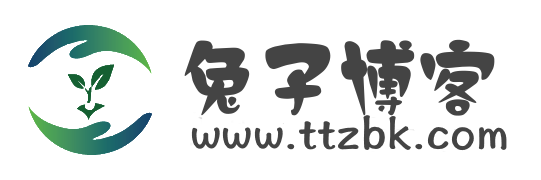 兔子博客
www.ttzbk.com